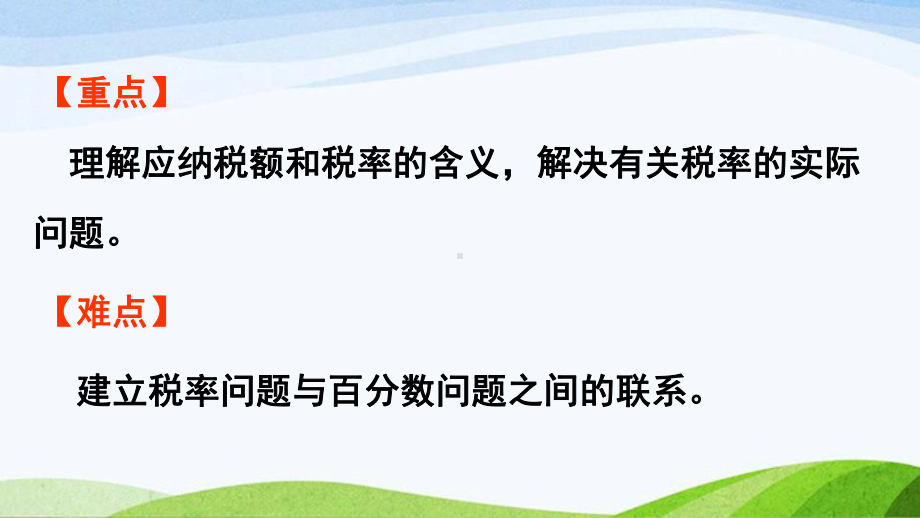 【重点】

理解应纳税额和税率的含义，解决有关税率的实际问题。

【难点】

建立税率问题与百分数问题之间的联系。